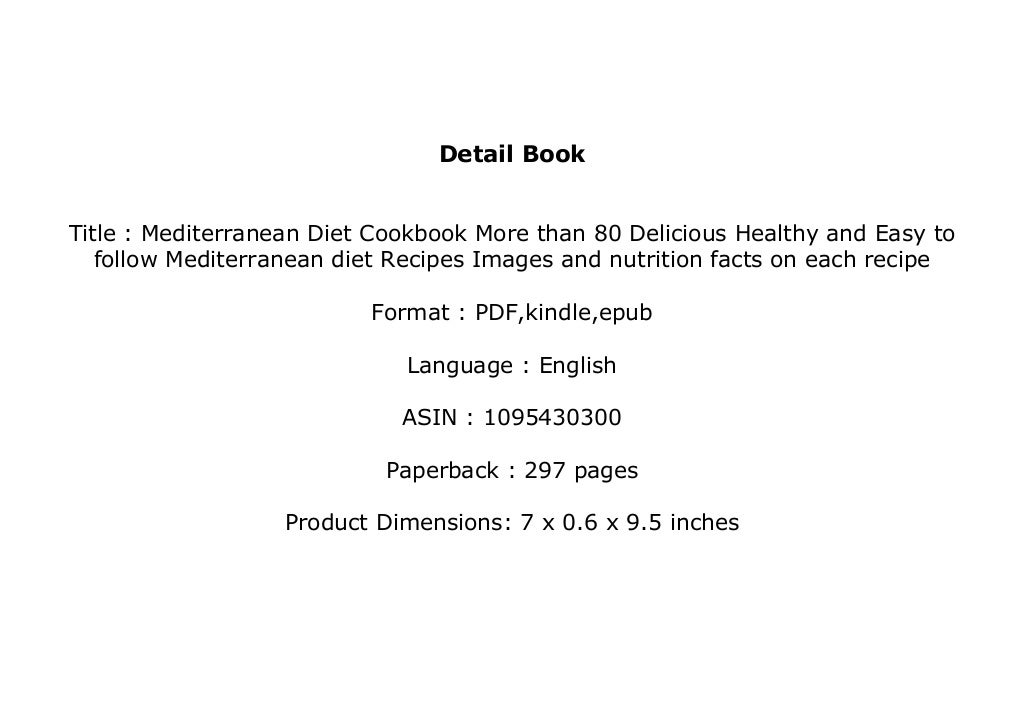 Detail Book

Title : Mediterranean Diet Cookbook More than 80 Delicious Healthy and Easy to follow Mediterranean diet Recipes Images and nutrition facts on each recipe

Format : PDF,kindle,epub

Language : English

ASIN : 1095430300

Paperback : 297 pages

Product Dimensions: 7 x 0.6 x 9.5 inches